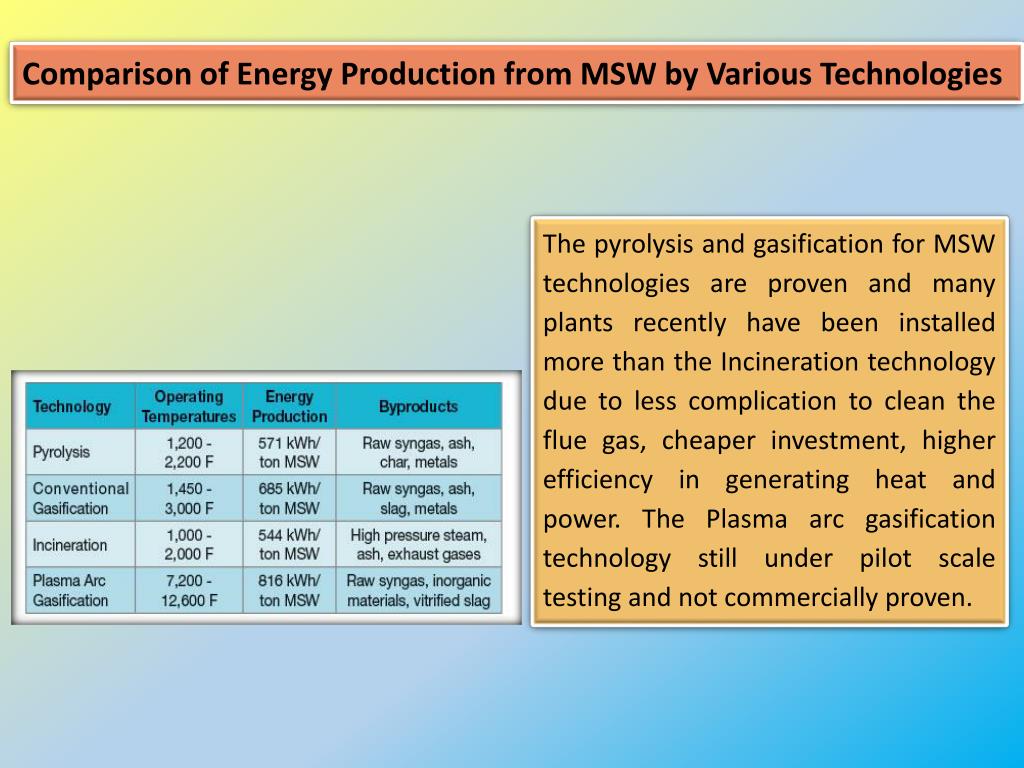 Comparison of Energy Production from MSW by Various Technologies

| Technology | Operating Temperatures | Energy Production | Byproducts |
|---|---|---|---|
| Pyrolysis | 1,200 - 2,200 F | 571 kWh/ ton MSW | Raw syngas, ash, char, metals |
| Conventional Gasification | 1,450 - 3,000 F | 685 kWh/ ton MSW | Raw syngas, ash, slag, metals |
| Incineration | 1,000 - 2,000 F | 544 kWh/ ton MSW | High pressure steam, ash, exhaust gases |
| Plasma Arc Gasification | 7,200 - 12,600 F | 816 kWh/ ton MSW | Raw syngas, inorganic materials, vitrified slag |

The pyrolysis and gasification for MSW technologies are proven and many plants recently have been installed more than the Incineration technology due to less complication to clean the flue gas, cheaper investment, higher efficiency in generating heat and power. The Plasma arc gasification technology still under pilot scale testing and not commercially proven.